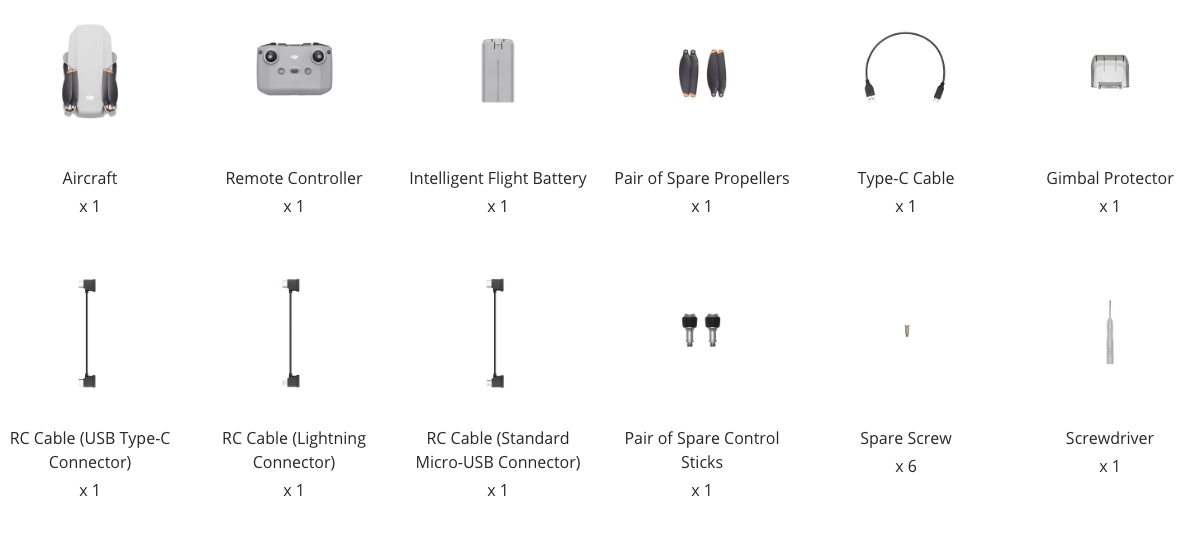 Aircraft
x 1

Remote Controller
x 1

Intelligent Flight Battery
x 1

Pair of Spare Propellers
x 1

Type-C Cable
x 1

Gimbal Protector
x 1

RC Cable (USB Type-C Connector)
x 1

RC Cable (Lightning Connector)
x 1

RC Cable (Standard Micro-USB Connector)
x 1

Pair of Spare Control Sticks
x 1

Spare Screw
x 6

Screwdriver
x 1